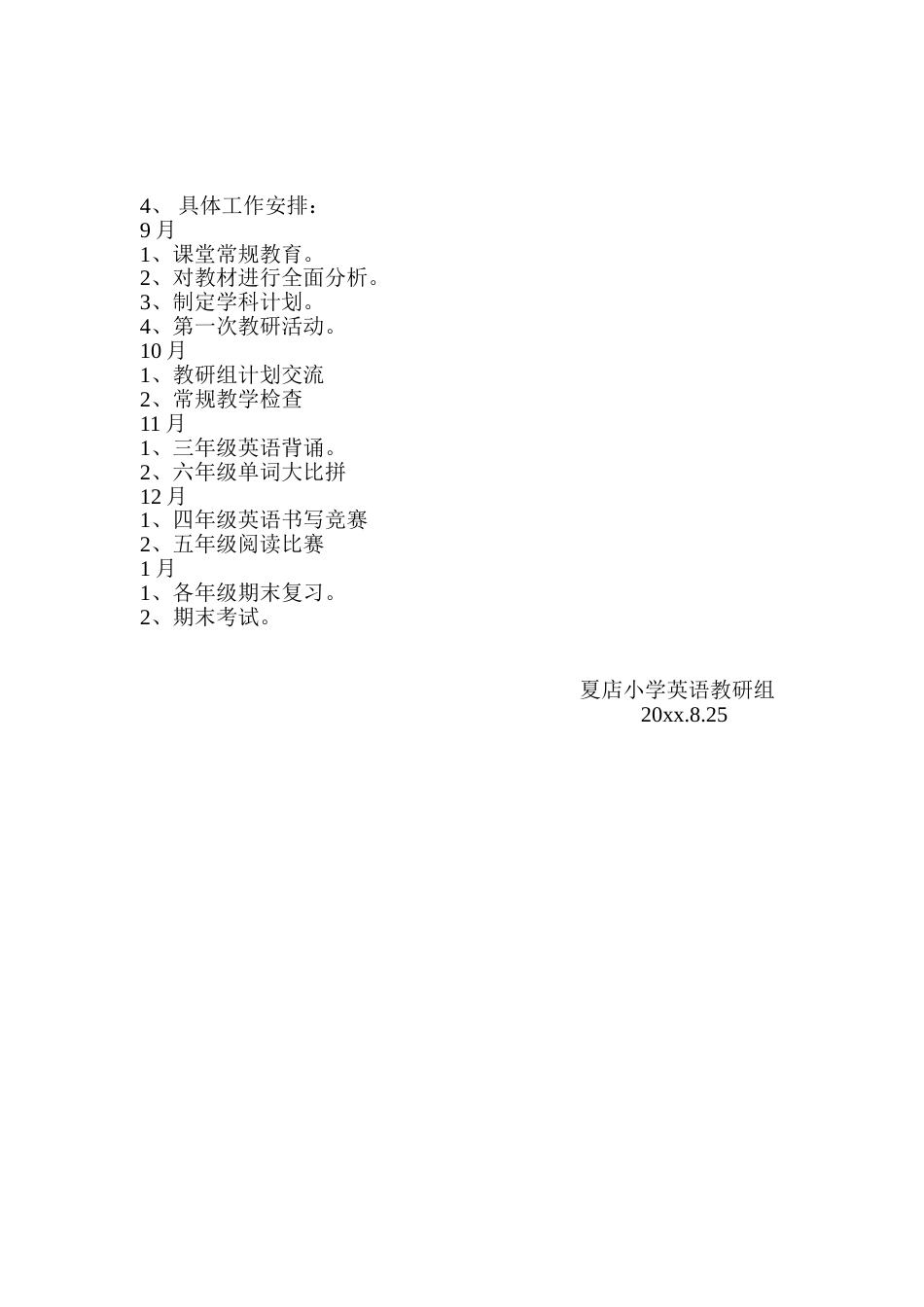 4、 具体工作安排：
9 月
1、课堂常规教育。
2、对教材进行全面分析。
3、制定学科计划。
4、第一次教研活动。
10 月
1、教研组计划交流
2、常规教学检查
11 月
1、三年级英语背诵。
2、六年级单词大比拼
12 月
1、四年级英语书写竞赛
2、五年级阅读比赛
1 月
1、各年级期末复习。
2、期末考试。

夏店小学英语教研组
20xx.8.25